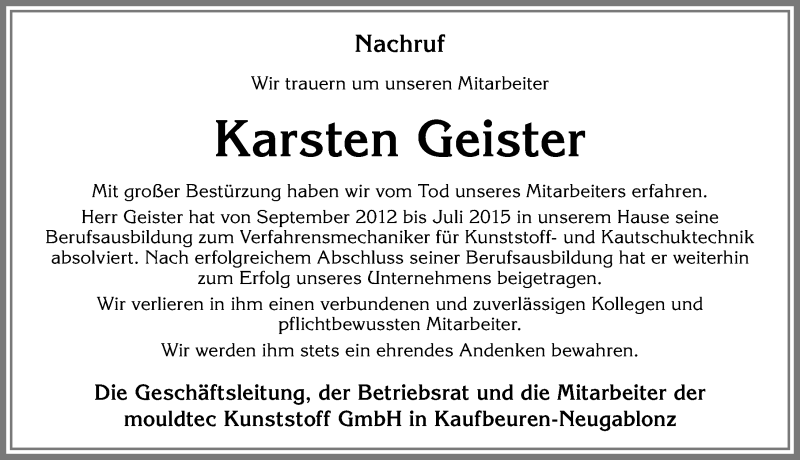 Nachruf

Wir trauern um unseren Mitarbeiter

Karsten Geister

Mit großer Bestürzung haben wir vom Tod unseres Mitarbeiters erfahren.

Herr Geister hat von September 2012 bis Juli 2015 in unserem Hause seine Berufsausbildung zum Verfahrensmechaniker für Kunststoff- und Kautschuktechnik absolviert. Nach erfolgreichem Abschluss seiner Berufsausbildung hat er weiterhin zum Erfolg unseres Unternehmens beigetragen.

Wir verlieren in ihm einen verbundenen und zuverlässigen Kollegen und pflichtbewussten Mitarbeiter.

Wir werden ihm stets ein ehrendes Andenken bewahren.

Die Geschäftsleitung, der Betriebsrat und die Mitarbeiter der mouldtec Kunststoff GmbH in Kaufbeuren-Neugablonz